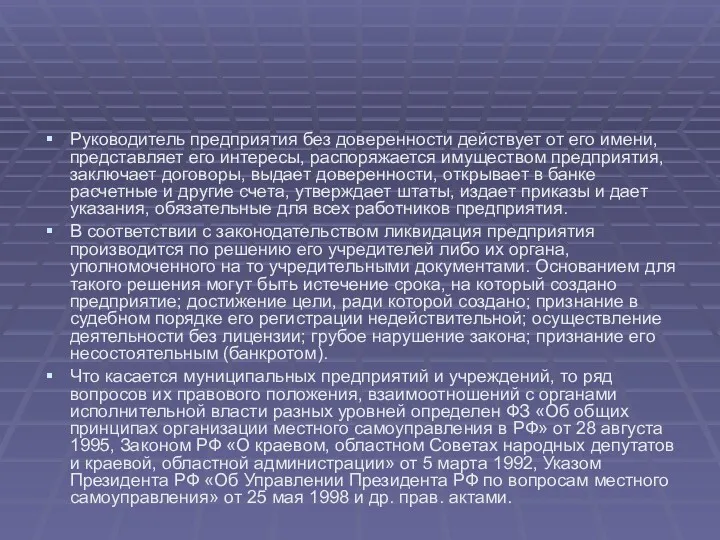 ▪ Руководитель предприятия без доверенности действует от его имени, представляет его интересы, распоряжается имуществом предприятия, заключает договоры, выдает доверенности, открывает в банке расчетные и другие счета, утверждает штаты, издает приказы и дает указания, обязательные для всех работников предприятия.

▪ В соответствии с законодательством ликвидация предприятия производится по решению его учредителей либо их органа, уполномоченного на то учредительными документами. Основанием для такого решения могут быть истечение срока, на который создано предприятие; достижение цели, ради которой создано; признание в судебном порядке его регистрации недействительной; осуществление деятельности без лицензии; грубое нарушение закона; признание его несостоятельным (банкротом).

▪ Что касается муниципальных предприятий и учреждений, то ряд вопросов их правового положения, взаимоотношений с органами исполнительной власти разных уровней определен ФЗ «Об общих принципах организации местного самоуправления в РФ» от 28 августа 1995, Законом РФ «О краевом, областном Советах народных депутатов и краевой, областной администрации» от 5 марта 1992, Указом Президента РФ «Об Управлении Президента РФ по вопросам местного самоуправления» от 25 мая 1998 и др. прав. актами.